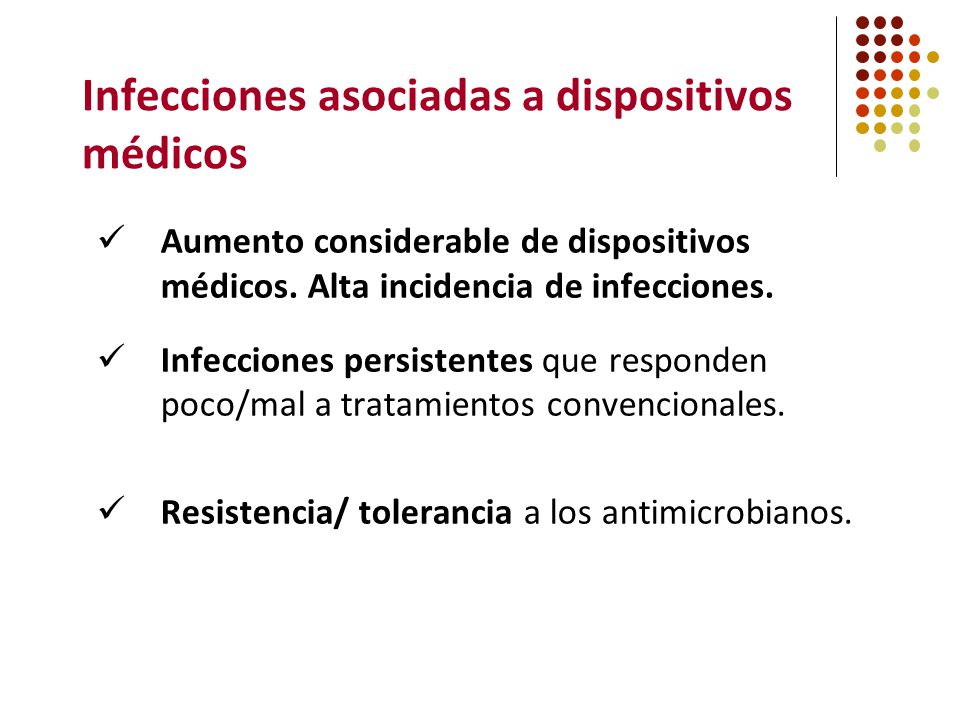 Infecciones asociadas a dispositivos médicos

✓ Aumento considerable de dispositivos médicos. Alta incidencia de infecciones.

✓ Infecciones persistentes que responden poco/mal a tratamientos convencionales.

✓ Resistencia/ tolerancia a los antimicrobianos.